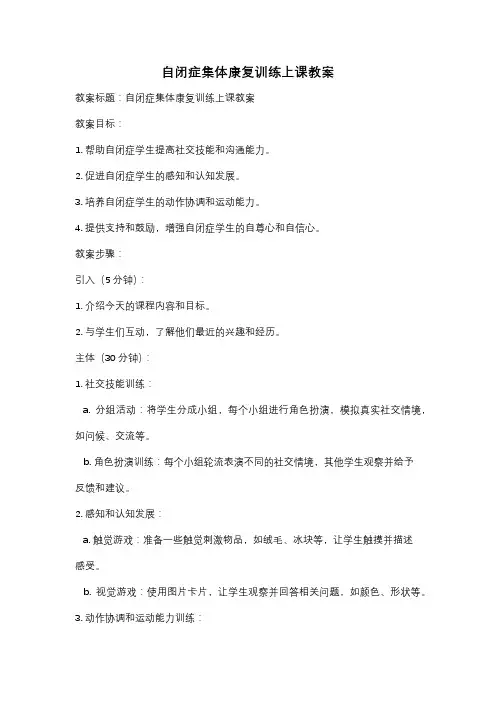 自闭症集体康复训练上课教案

教案标题：自闭症集体康复训练上课教案

教案目标：

1. 帮助自闭症学生提高社交技能和沟通能力。

2. 促进自闭症学生的感知和认知发展。

3. 培养自闭症学生的动作协调和运动能力。

4. 提供支持和鼓励，增强自闭症学生的自尊心和自信心。

教案步骤：

引入（5 分钟）：

1. 介绍今天的课程内容和目标。

2. 与学生们互动，了解他们最近的兴趣和经历。

主体（30 分钟）：

1. 社交技能训练：

a. 分组活动：将学生分成小组，每个小组进行角色扮演，模拟真实社交情境，如问候、交流等。

b. 角色扮演训练：每个小组轮流表演不同的社交情境，其他学生观察并给予反馈和建议。

2. 感知和认知发展：

a. 触觉游戏：准备一些触觉刺激物品，如绒毛、冰块等，让学生触摸并描述感受。

b. 视觉游戏：使用图片卡片，让学生观察并回答相关问题，如颜色、形状等。

3. 动作协调和运动能力训练：